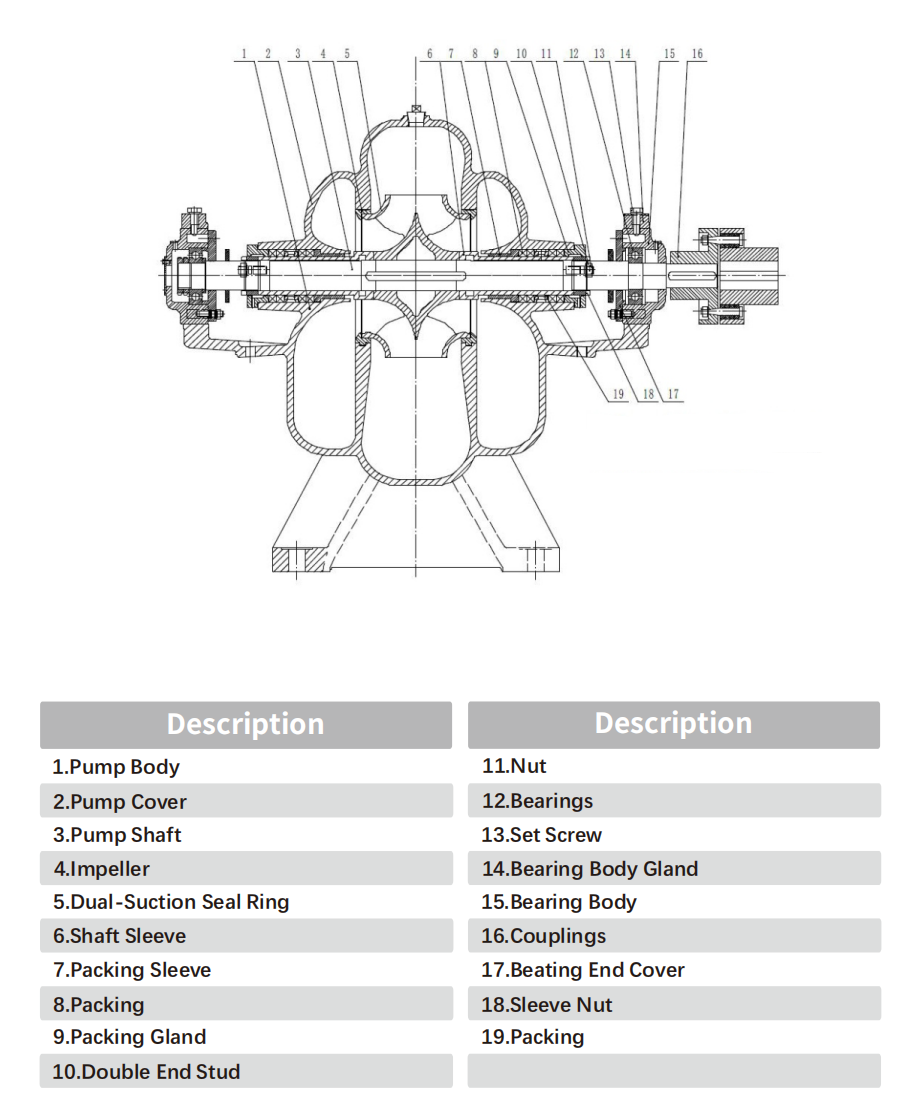 1 2 3 4 5 6 7 8 9 10 11 12 13 14 15 16

19 18 17

| Description |
|---|
| 1.Pump Body |
| 2.Pump Cover |
| 3.Pump Shaft |
| 4.Impeller |
| 5.Dual-Suction Seal Ring |
| 6.Shaft Sleeve |
| 7.Packing Sleeve |
| 8.Packing |
| 9.Packing Gland |
| 10.Double End Stud |

| Description |
|---|
| 11.Nut |
| 12.Bearings |
| 13.Set Screw |
| 14.Bearing Body Gland |
| 15.Bearing Body |
| 16.Couplings |
| 17.Beating End Cover |
| 18.Sleeve Nut |
| 19.Packing |
| |